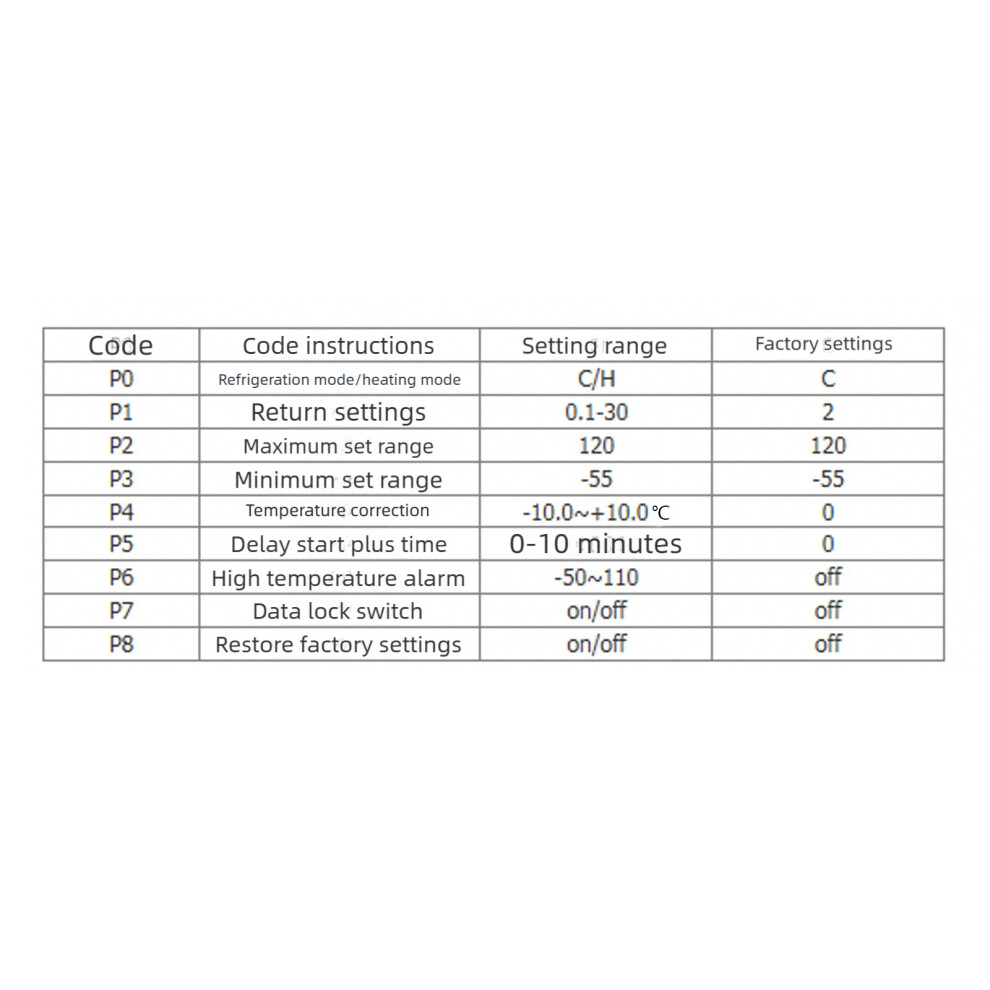 | Code | Code instructions | Setting range | Factory settings |
|---|---|---|---|
| P0 | Refrigeration mode/heating mode | C/H | C |
| P1 | Return settings | 0.1-30 | 2 |
| P2 | Maximum set range | 120 | 120 |
| P3 | Minimum set range | -55 | -55 |
| P4 | Temperature correction | -10.0~+10.0℃ | 0 |
| P5 | Delay start plus time | 0-10 minutes | 0 |
| P6 | High temperature alarm | -50~110 | off |
| P7 | Data lock switch | on/off | off |
| P8 | Restore factory settings | on/off | off |